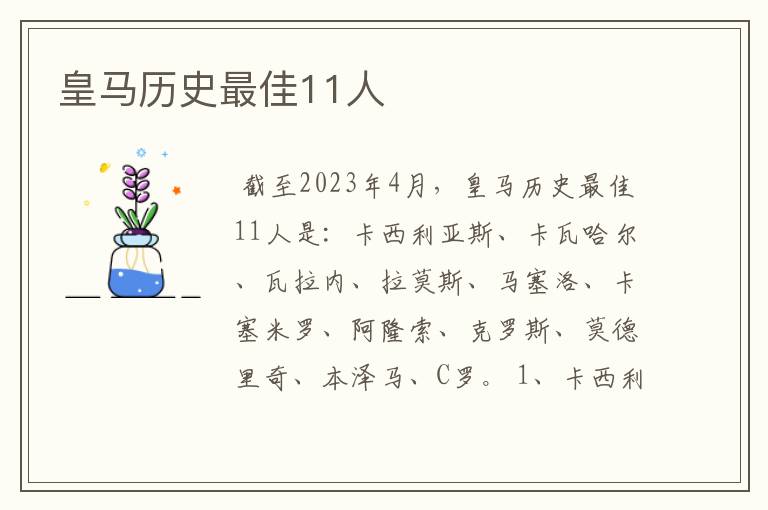 皇马历史最佳11人

截至2023年4月，皇马历史最佳11人是：卡西利亚斯、卡瓦哈尔、瓦拉内、拉莫斯、马塞洛、卡塞米罗、阿隆索、克罗斯、莫德里奇、本泽马、C罗。1、卡西利